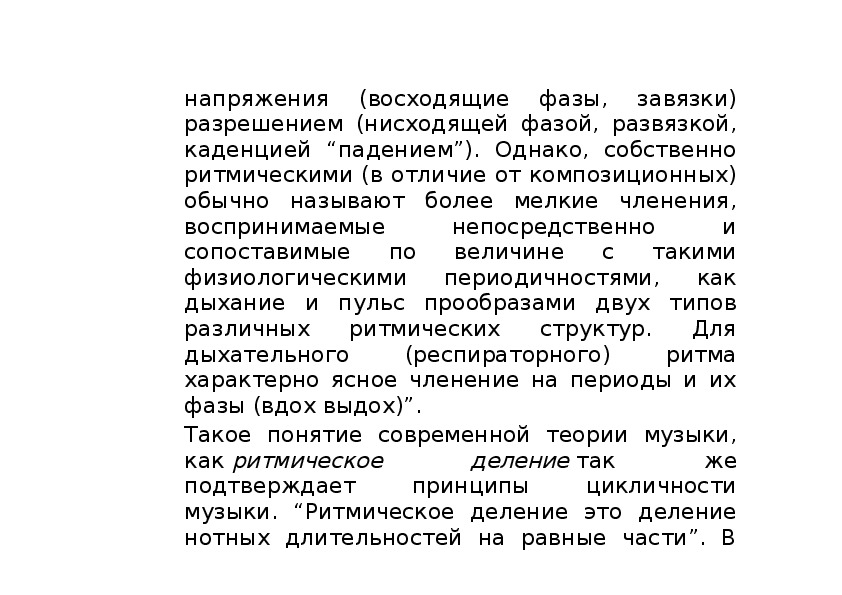 напряжения (восходящие фазы, завязки) разрешением (нисходящей фазой, развязкой, каденцией “падением”). Однако, собственно ритмическими (в отличие от композиционных) обычно называют более мелкие членения, воспринимаемые непосредственно и сопоставимые по величине с такими физиологическими периодичностями, как дыхание и пульс прообразами двух типов различных ритмических структур. Для дыхательного (респираторного) ритма характерно ясное членение на периоды и их фазы (вдох выдох)”.

Такое понятие современной теории музыки, как ритмическое деление так же подтверждает принципы цикличности музыки. “Ритмическое деление это деление нотных длительностей на равные части”. В